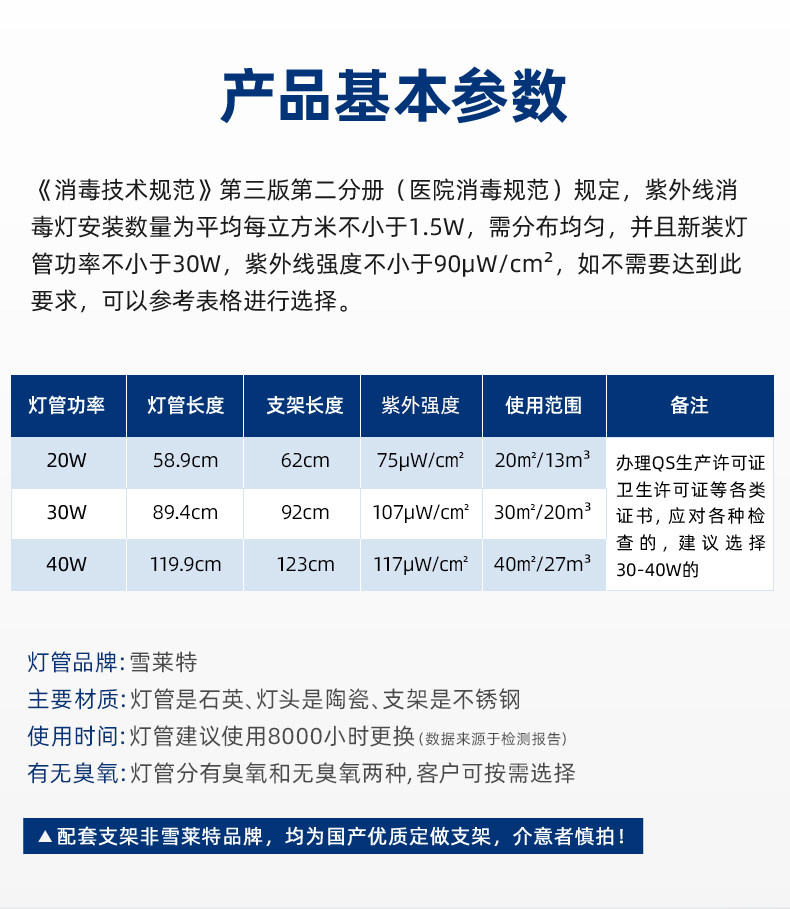 产品基本参数

《消毒技术规范》第三版第二分册（医院消毒规范）规定，紫外线消毒灯安装数量为平均每立方米不小于1.5W，需分布均匀，并且新装灯管功率不小于30W，紫外线强度不小于90μW/cm²，如不需要达到此要求，可以参考表格进行选择。

| 灯管功率 | 灯管长度 | 支架长度 | 紫外强度 | 使用范围 | 备注 |
|---|---|---|---|---|---|
| 20W | 58.9cm | 62cm | 75μW/cm² | 20m²/13m³ | 办理QS生产许可证卫生许可证等各类证书，应对各种检查的，建议选择30-40W的 |
| 30W | 89.4cm | 92cm | 107μW/cm² | 30m²/20m³ | |
| 40W | 119.9cm | 123cm | 117μW/cm² | 40m²/27m³ | |

灯管品牌：雪莱特
主要材质：灯管是石英、灯头是陶瓷、支架是不锈钢
使用时间：灯管建议使用8000小时更换（数据来源于检测报告）
有无臭氧：灯管分有臭氧和无臭氧两种，客户可按需选择

▲配套支架非雪莱特品牌，均为国产优质定做支架，介意者慎拍！